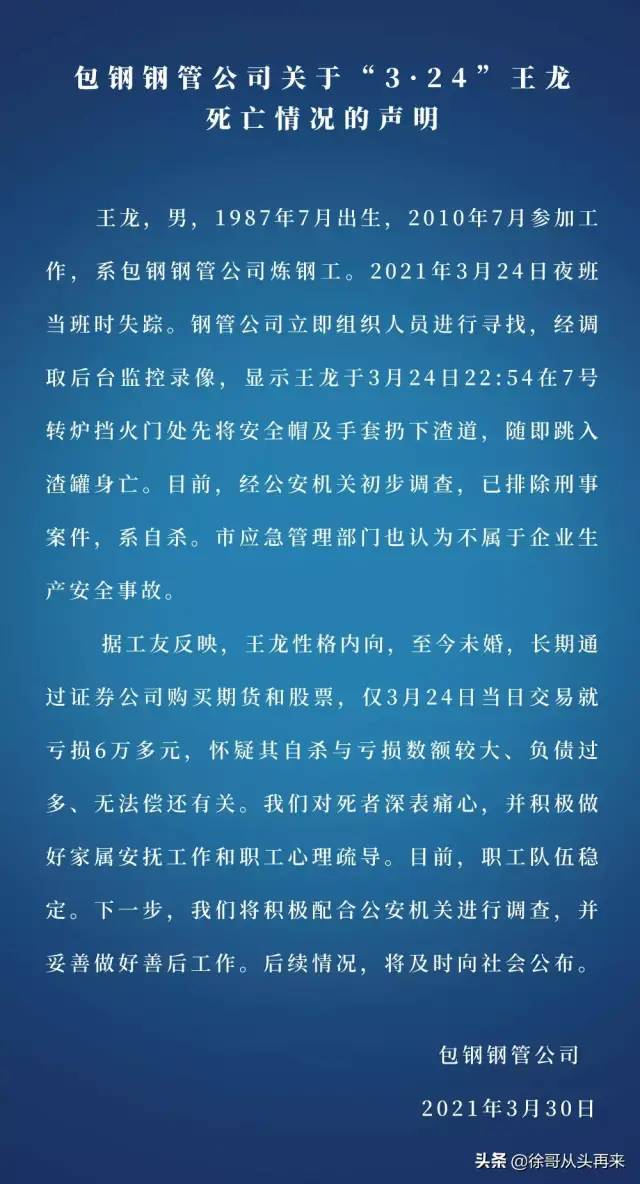 包钢钢管公司关于“3·24”王龙死亡情况的声明

王龙，男，1987年7月出生，2010年7月参加工作，系包钢钢管公司炼钢工。2021年3月24日夜班当班时失踪。钢管公司立即组织人员进行寻找，经调取后台监控录像，显示王龙于3月24日22:54在7号转炉挡火门处先将安全帽及手套扔下渣道，随即跳入渣罐身亡。目前，经公安机关初步调查，已排除刑事案件，系自杀。市应急管理部门也认为不属于企业生产安全事故。

据工友反映，王龙性格内向，至今未婚，长期通过证券公司购买期货和股票，仅3月24日当日交易就亏损6万多元，怀疑其自杀与亏损数额较大、负债过多、无法偿还有关。我们对死者深表痛心，并积极做好家属安抚工作和职工心理疏导。目前，职工队伍稳定。下一步，我们将积极配合公安机关进行调查，并妥善做好善后工作。后续情况，将及时向社会公布。

包钢钢管公司

2021年3月30日

头条 @徐哥从头再来